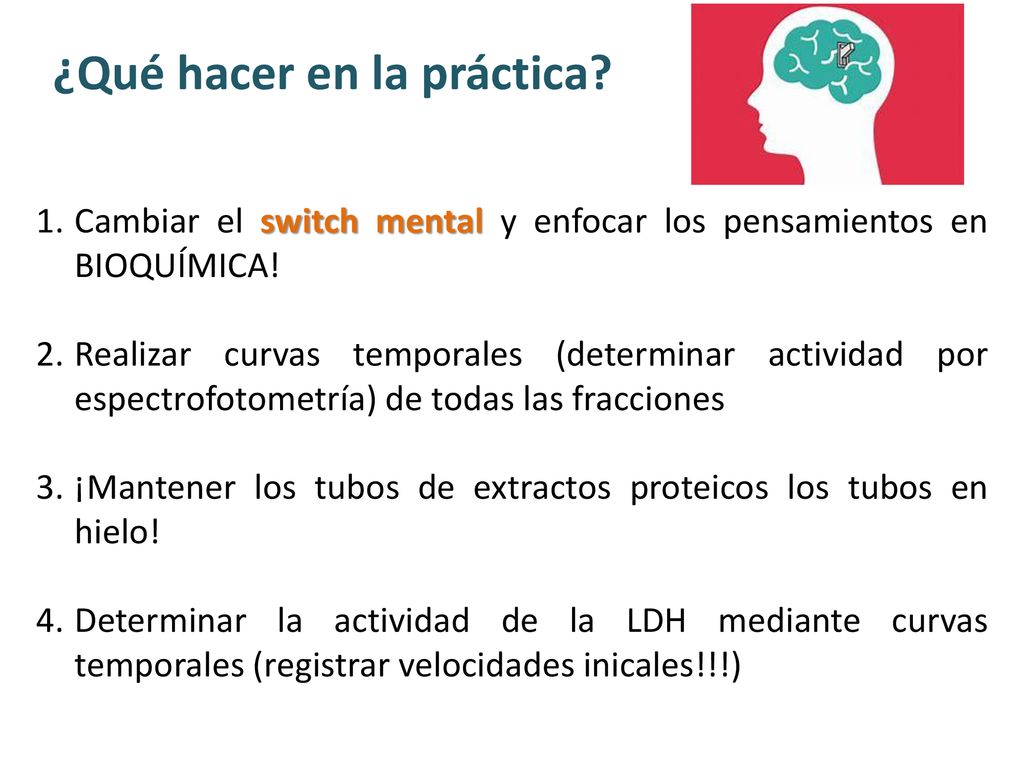 ¿Qué hacer en la práctica?

1. Cambiar el switch mental y enfocar los pensamientos en BIOQUÍMICA!

2. Realizar curvas temporales (determinar actividad por espectrofotometría) de todas las fracciones

3. ¡Mantener los tubos de extractos proteicos los tubos en hielo!

4. Determinar la actividad de la LDH mediante curvas temporales (registrar velocidades inicales!!!)